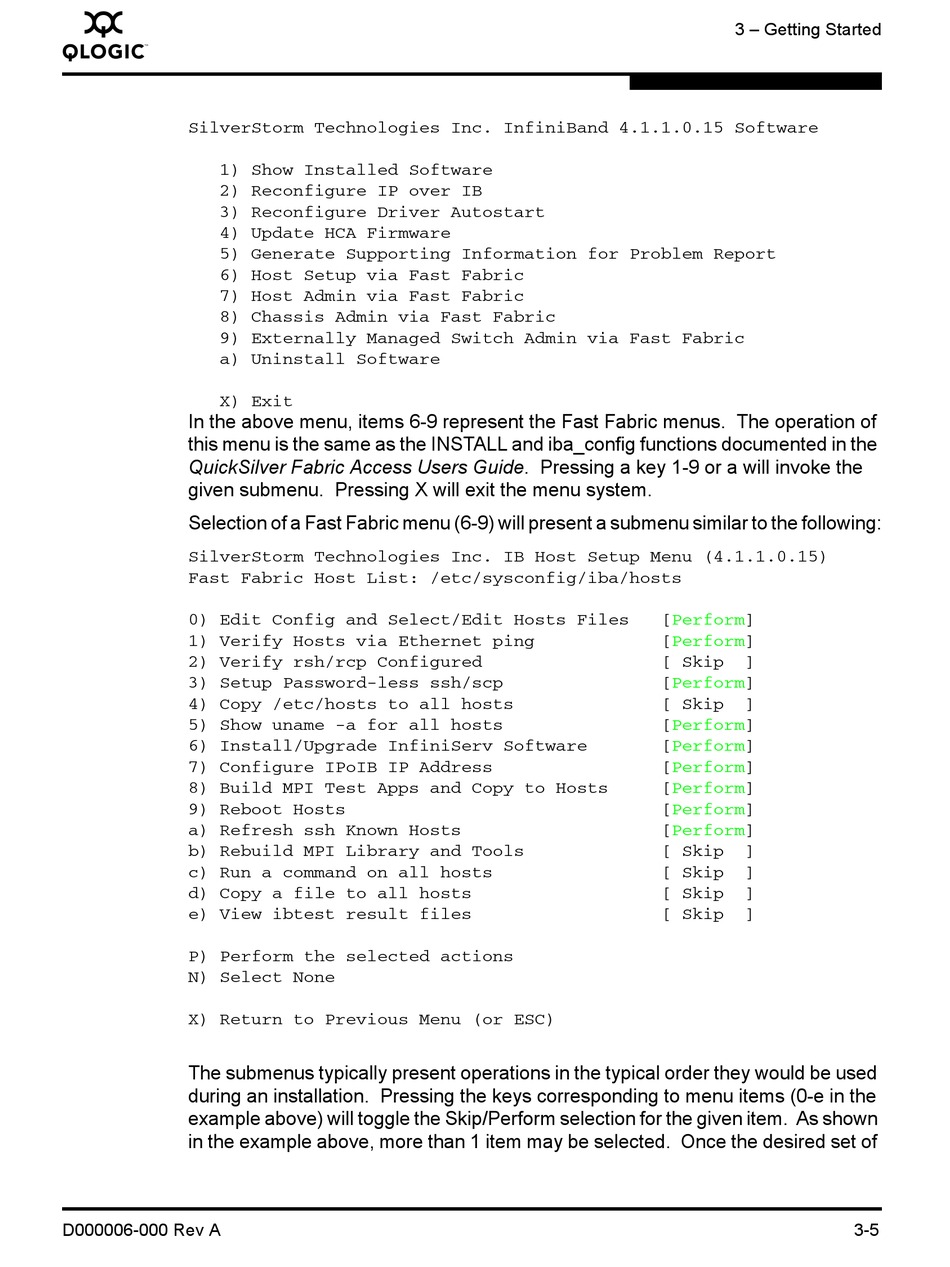 QLOGIC

3 – Getting Started

SilverStorm Technologies Inc. InfiniBand 4.1.1.0.15 Software

1) Show Installed Software
2) Reconfigure IP over IB
3) Reconfigure Driver Autostart
4) Update HCA Firmware
5) Generate Supporting Information for Problem Report
6) Host Setup via Fast Fabric
7) Host Admin via Fast Fabric
8) Chassis Admin via Fast Fabric
9) Externally Managed Switch Admin via Fast Fabric
a) Uninstall Software

X) Exit

In the above menu, items 6-9 represent the Fast Fabric menus. The operation of this menu is the same as the INSTALL and iba_config functions documented in the QuickSilver Fabric Access Users Guide. Pressing a key 1-9 or a will invoke the given submenu. Pressing X will exit the menu system.

Selection of a Fast Fabric menu (6-9) will present a submenu similar to the following:

SilverStorm Technologies Inc. IB Host Setup Menu (4.1.1.0.15)
Fast Fabric Host List: /etc/sysconfig/iba/hosts

0) Edit Config and Select/Edit Hosts Files [Perform]
1) Verify Hosts via Ethernet ping [Perform]
2) Verify rsh/rcp Configured [ Skip ]
3) Setup Password-less ssh/scp [Perform]
4) Copy /etc/hosts to all hosts [ Skip ]
5) Show uname -a for all hosts [Perform]
6) Install/Upgrade InfiniServ Software [Perform]
7) Configure IPoIB IP Address [Perform]
8) Build MPI Test Apps and Copy to Hosts [Perform]
9) Reboot Hosts [Perform]
a) Refresh ssh Known Hosts [Perform]
b) Rebuild MPI Library and Tools [ Skip ]
c) Run a command on all hosts [ Skip ]
d) Copy a file to all hosts [ Skip ]
e) View ibtest result files [ Skip ]

P) Perform the selected actions
N) Select None

X) Return to Previous Menu (or ESC)

The submenus typically present operations in the typical order they would be used during an installation. Pressing the keys corresponding to menu items (0-e in the example above) will toggle the Skip/Perform selection for the given item. As shown in the example above, more than 1 item may be selected. Once the desired set of

D000006-000 Rev A

3-5